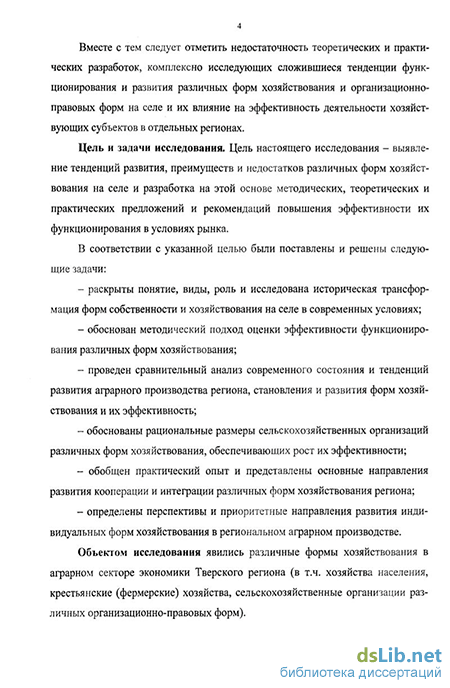 4

Вместе с тем следует отметить недостаточность теоретических и практических разработок, комплексно исследующих сложившиеся тенденции функционирования и развития различных форм хозяйствования и организационно-правовых форм на селе и их влияние на эффективность деятельности хозяйствующих субъектов в отдельных регионах.

**Цель и задачи исследования.** Цель настоящего исследования – выявление тенденций развития, преимуществ и недостатков различных форм хозяйствования на селе и разработка на этой основе методических, теоретических и практических предложений и рекомендаций повышения эффективности их функционирования в условиях рынка.

В соответствии с указанной целью были поставлены и решены следующие задачи:

– раскрыты понятие, виды, роль и исследована историческая трансформация форм собственности и хозяйствования на селе в современных условиях;

– обоснован методический подход оценки эффективности функционирования различных форм хозяйствования;

– проведен сравнительный анализ современного состояния и тенденций развития аграрного производства региона, становления и развития форм хозяйствования и их эффективность;

– обоснованы рациональные размеры сельскохозяйственных организаций различных форм хозяйствования, обеспечивающих рост их эффективности;

– обобщен практический опыт и представлены основные направления развития кооперации и интеграции различных форм хозяйствования региона;

– определены перспективы и приоритетные направления развития индивидуальных форм хозяйствования в региональном аграрном производстве.

**Объектом исследования** явились различные формы хозяйствования в аграрном секторе экономики Тверского региона (в т.ч. хозяйства населения, крестьянские (фермерские) хозяйства, сельскохозяйственные организации различных организационно-правовых форм).

dsLib.net
библиотека диссертаций